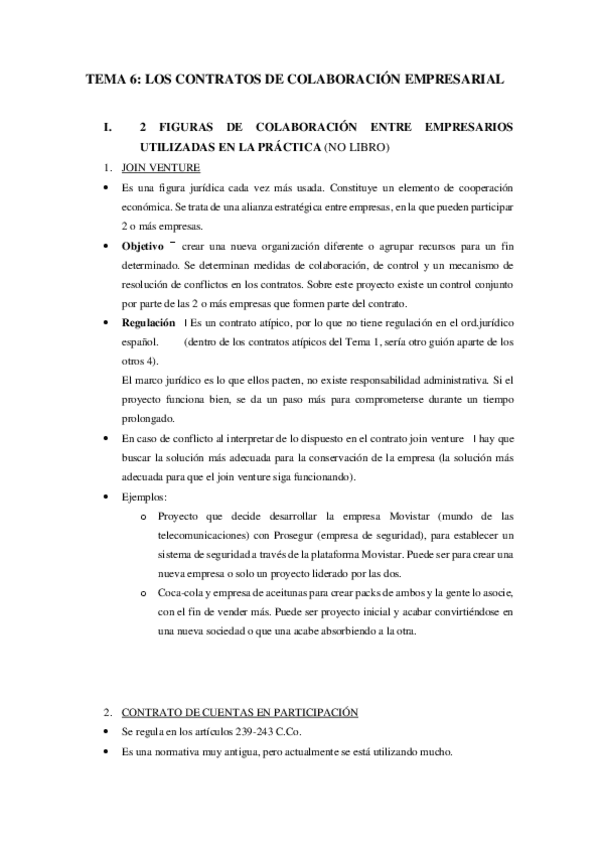 TEMA 6: LOS CONTRATOS DE COLABORACIÓN EMPRESARIAL

I. 2 FIGURAS DE COLABORACIÓN ENTRE EMPRESARIOS UTILIZADAS EN LA PRÁCTICA (NO LIBRO)

1. JOIN VENTURE

• Es una figura jurídica cada vez más usada. Constituye un elemento de cooperación económica. Se trata de una alianza estratégica entre empresas, en la que pueden participar 2 o más empresas.

• Objetivo ¯ crear una nueva organización diferente o agrupar recursos para un fin determinado. Se determinan medidas de colaboración, de control y un mecanismo de resolución de conflictos en los contratos. Sobre este proyecto existe un control conjunto por parte de las 2 o más empresas que formen parte del contrato.

• Regulación | Es un contrato atípico, por lo que no tiene regulación en el ord.jurídico español. (dentro de los contratos atípicos del Tema 1, sería otro guión aparte de los otros 4).
El marco jurídico es lo que ellos pacten, no existe responsabilidad administrativa. Si el proyecto funciona bien, se da un paso más para comprometerse durante un tiempo prolongado.

• En caso de conflicto al interpretar de lo dispuesto en el contrato join venture | hay que buscar la solución más adecuada para la conservación de la empresa (la solución más adecuada para que el join venture siga funcionando).

• Ejemplos:
o Proyecto que decide desarrollar la empresa Movistar (mundo de las telecomunicaciones) con Prosegur (empresa de seguridad), para establecer un sistema de seguridad a través de la plataforma Movistar. Puede ser para crear una nueva empresa o solo un proyecto liderado por las dos.
o Coca-cola y empresa de aceitunas para crear packs de ambos y la gente lo asocie, con el fin de vender más. Puede ser proyecto inicial y acabar convirtiéndose en una nueva sociedad o que una acabe absorbiendo a la otra.

2. CONTRATO DE CUENTAS EN PARTICIPACIÓN

• Se regula en los artículos 239-243 C.Co.

• Es una normativa muy antigua, pero actualmente se está utilizando mucho.